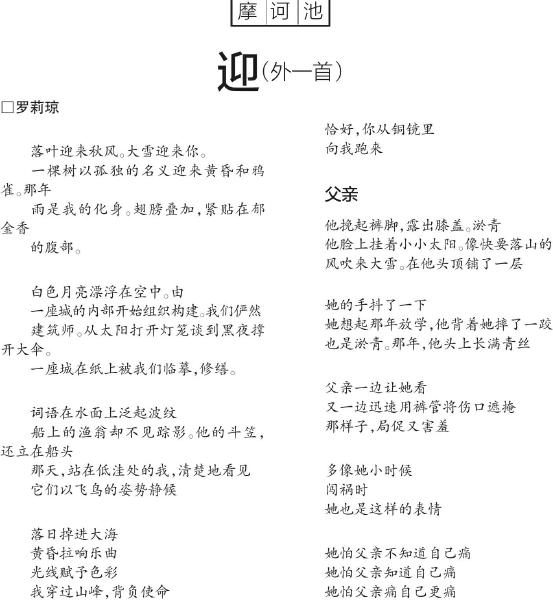 摩诃池

迎（外一首）

□罗莉琼

落叶迎来秋风。大雪迎来你。
一棵树以孤独的名义迎来黄昏和鸦雀。那年
雨是我的化身。翅膀叠加，紧贴在郁金香
的腹部。

白色月亮漂浮在空中。由
一座城的内部开始组织构建。我们俨然
建筑师。从太阳打开灯笼谈到黑夜撑开大伞。
一座城在纸上被我们临摹，修缮。

词语在水面上泛起波纹
船上的渔翁却不见踪影。他的斗笠，还立在船头
那天，站在低洼处的我，清楚地看见
它们以飞鸟的姿势静候

落日掉进大海
黄昏拉响乐曲
光线赋予色彩
我穿过山峰，背负使命

恰好，你从铜镜里
向我跑来

父亲

他挽起裤脚，露出膝盖。淤青
他脸上挂着小小太阳。像快要落山的
风吹来大雪。在他头顶铺了一层

她的手抖了一下
她想起那年放学，他背着她摔了一跤
也是淤青。那年，他头上长满青丝

父亲一边让她看
又一边迅速用裤管将伤口遮掩
那样子，局促又害羞

多像她小时候
闯祸时
她也是这样的表情

她怕父亲不知道自己痛
她怕父亲知道自己痛
她怕父亲痛自己更痛